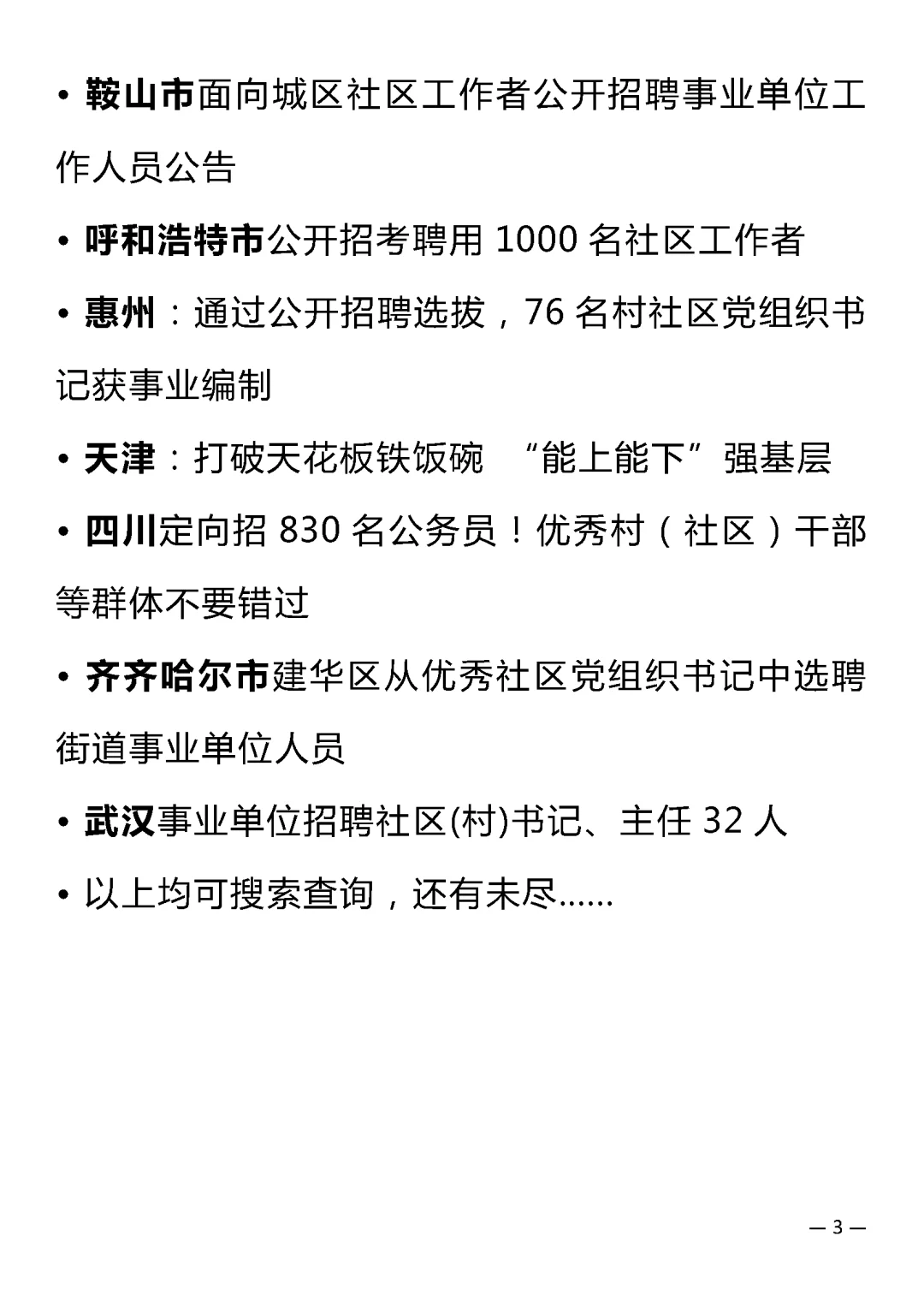 • 鞍山市面向城区社区工作者公开招聘事业单位工作人员公告

• 呼和浩特市公开招考聘用 1000 名社区工作者

• 惠州：通过公开招聘选拔，76 名村社区党组织书记获事业编制

• 天津：打破天花板铁饭碗 “能上能下”强基层

• 四川定向招 830 名公务员！优秀村（社区）干部等群体不要错过

• 齐齐哈尔市建华区从优秀社区党组织书记中选聘街道事业单位人员

• 武汉事业单位招聘社区(村)书记、主任 32 人

• 以上均可搜索查询，还有未尽……

— 3 —